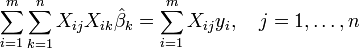 $\sum_{i=1}^{m}\sum_{k=1}^{n} X_{ij}X_{ik}\hat{\beta}_k = \sum_{i=1}^{m} X_{ij}y_i, \quad j = 1, \ldots, n$